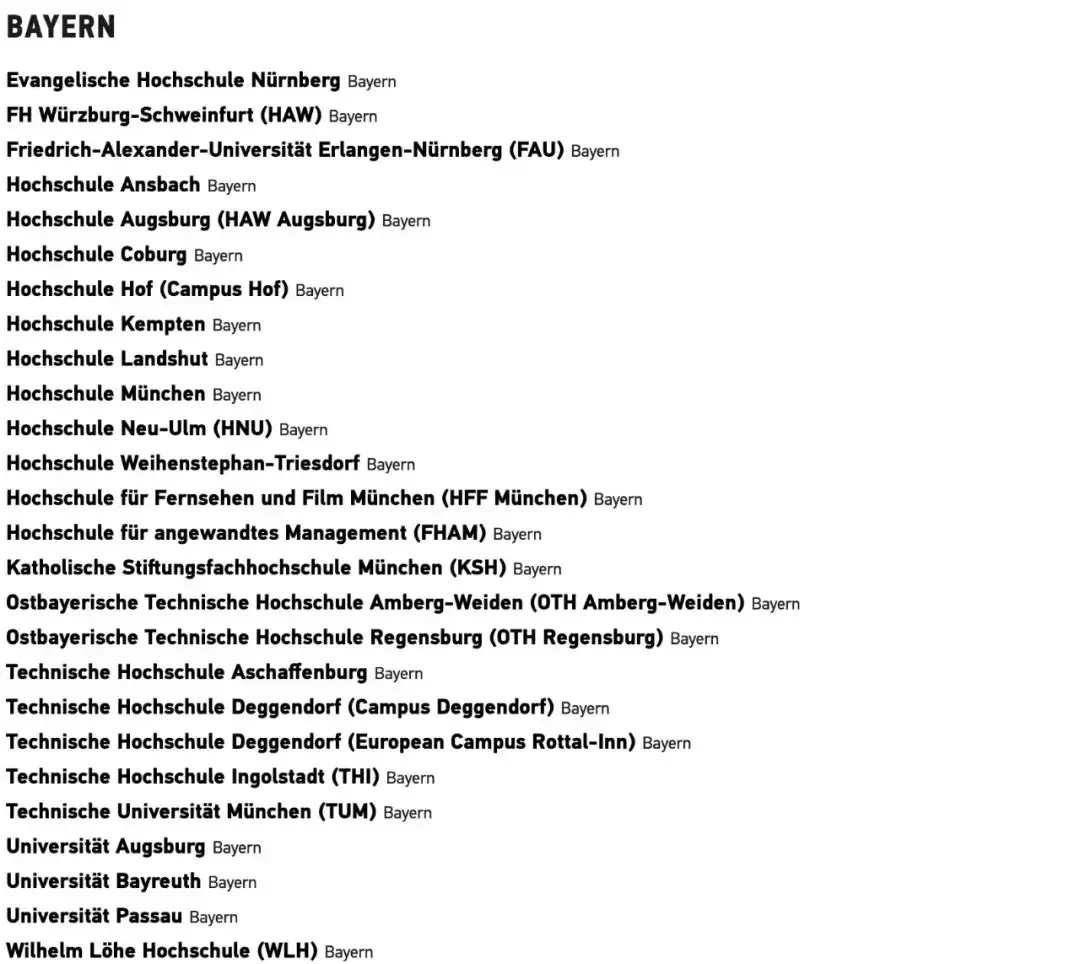 BAYERN

Evangelische Hochschule Nürnberg Bayern
FH Würzburg-Schweinfurt (HAW) Bayern
Friedrich-Alexander-Universität Erlangen-Nürnberg (FAU) Bayern
Hochschule Ansbach Bayern
Hochschule Augsburg (HAW Augsburg) Bayern
Hochschule Coburg Bayern
Hochschule Hof (Campus Hof) Bayern
Hochschule Kempten Bayern
Hochschule Landshut Bayern
Hochschule München Bayern
Hochschule Neu-Ulm (HNU) Bayern
Hochschule Weihenstephan-Triesdorf Bayern
Hochschule für Fernsehen und Film München (HFF München) Bayern
Hochschule für angewandtes Management (FHAM) Bayern
Katholische Stiftungsfachhochschule München (KSH) Bayern
Ostbayerische Technische Hochschule Amberg-Weiden (OTH Amberg-Weiden) Bayern
Ostbayerische Technische Hochschule Regensburg (OTH Regensburg) Bayern
Technische Hochschule Aschaffenburg Bayern
Technische Hochschule Deggendorf (Campus Deggendorf) Bayern
Technische Hochschule Deggendorf (European Campus Rottal-Inn) Bayern
Technische Hochschule Ingolstadt (THI) Bayern
Technische Universität München (TUM) Bayern
Universität Augsburg Bayern
Universität Bayreuth Bayern
Universität Passau Bayern
Wilhelm Löhe Hochschule (WLH) Bayern